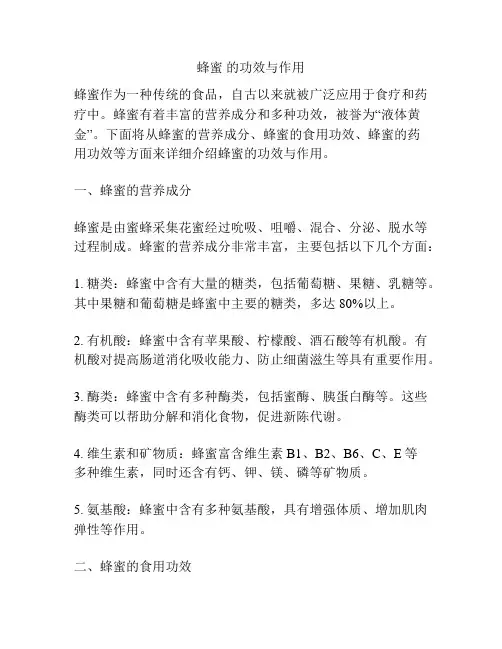 蜂蜜 的功效与作用

蜂蜜作为一种传统的食品，自古以来就被广泛应用于食疗和药疗中。蜂蜜有着丰富的营养成分和多种功效，被誉为“液体黄金”。下面将从蜂蜜的营养成分、蜂蜜的食用功效、蜂蜜的药用功效等方面来详细介绍蜂蜜的功效与作用。

一、蜂蜜的营养成分

蜂蜜是由蜜蜂采集花蜜经过吮吸、咀嚼、混合、分泌、脱水等过程制成。蜂蜜的营养成分非常丰富，主要包括以下几个方面：

1. 糖类：蜂蜜中含有大量的糖类，包括葡萄糖、果糖、乳糖等。其中果糖和葡萄糖是蜂蜜中主要的糖类，多达 80%以上。

2. 有机酸：蜂蜜中含有苹果酸、柠檬酸、酒石酸等有机酸。有机酸对提高肠道消化吸收能力、防止细菌滋生等具有重要作用。

3. 酶类：蜂蜜中含有多种酶类，包括蜜酶、胰蛋白酶等。这些酶类可以帮助分解和消化食物，促进新陈代谢。

4. 维生素和矿物质：蜂蜜富含维生素 B1、B2、B6、C、E 等多种维生素，同时还含有钙、钾、镁、磷等矿物质。

5. 氨基酸：蜂蜜中含有多种氨基酸，具有增强体质、增加肌肉弹性等作用。

二、蜂蜜的食用功效